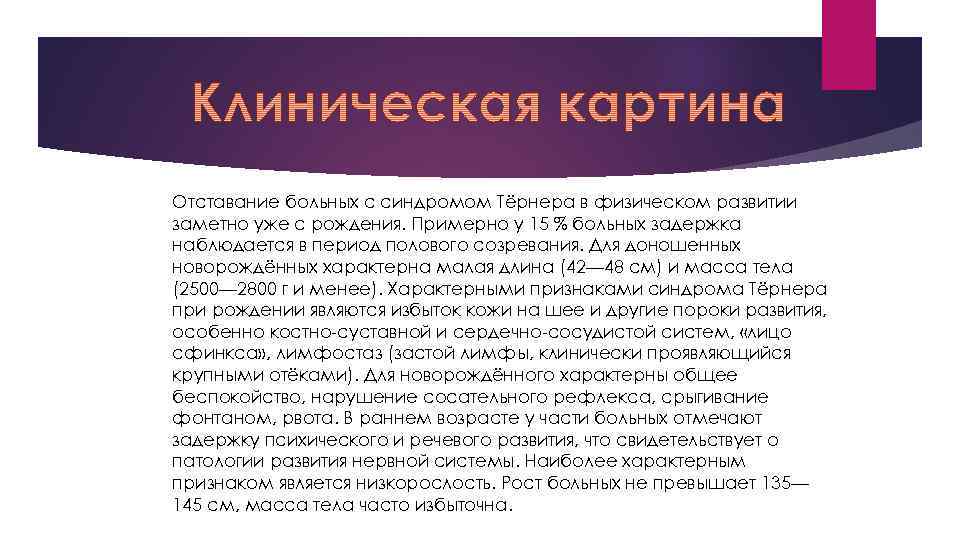 Клиническая картина

Отставание больных с синдромом Тёрнера в физическом развитии заметно уже с рождения. Примерно у 15 % больных задержка наблюдается в период полового созревания. Для доношенных новорождённых характерна малая длина (42—48 см) и масса тела (2500—2800 г и менее). Характерными признаками синдрома Тёрнера при рождении являются избыток кожи на шее и другие пороки развития, особенно костно-суставной и сердечно-сосудистой систем, «лицо сфинкса», лимфостаз (застой лимфы, клинически проявляющийся крупными отёками). Для новорождённого характерны общее беспокойство, нарушение сосательного рефлекса, срыгивание фонтаном, рвота. В раннем возрасте у части больных отмечают задержку психического и речевого развития, что свидетельствует о патологии развития нервной системы. Наиболее характерным признаком является низкорослость. Рост больных не превышает 135—145 см, масса тела часто избыточна.